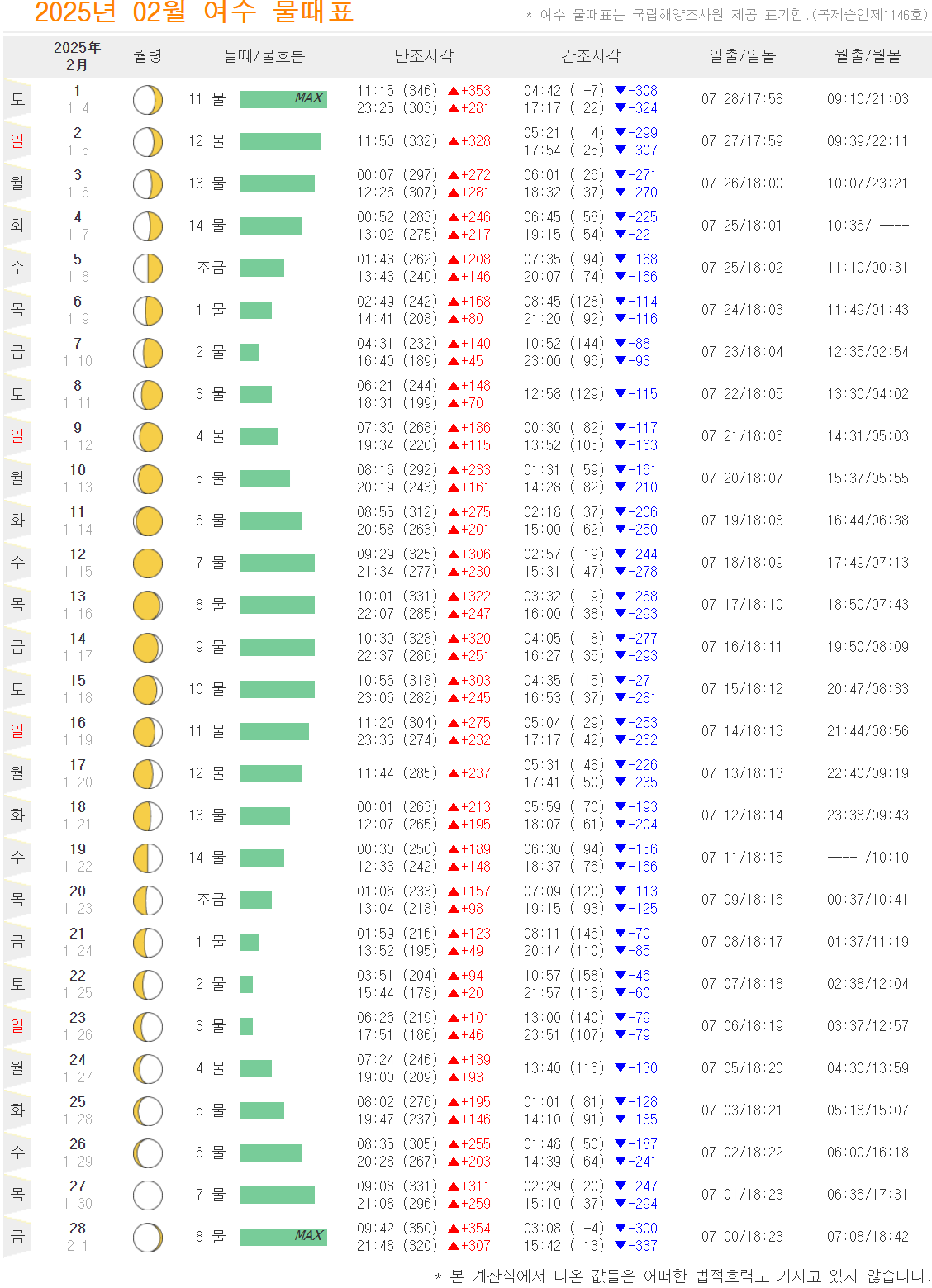 2025년 02월 여수 물때표

* 여수 물때표는 국립해양조사원 제공 표기함.(복제승인제1146호)

| | 2025年 2月 | 월령 | 물때/물흐름 | 만조시각 | 간조시각 | 일출/일몰 | 월출/월몰 |
|---|---|---|---|---|---|---|---|
| 토 | 1 1.4 | | 11 물 MAX | 11:15 (346) ▲+353 23:25 (303) ▲+281 | 04:42 ( -7) ▼-308 17:17 ( 22) ▼-324 | 07:28/17:58 | 09:10/21:03 |
| 일 | 2 1.5 | | 12 물 | 11:50 (332) ▲+328 | 05:21 ( 4) ▼-299 17:54 ( 25) ▼-307 | 07:27/17:59 | 09:39/22:11 |
| 월 | 3 1.6 | | 13 물 | 00:07 (297) ▲+272 12:26 (307) ▲+281 | 06:01 ( 26) ▼-271 18:32 ( 37) ▼-270 | 07:26/18:00 | 10:07/23:21 |
| 화 | 4 1.7 | | 14 물 | 00:52 (283) ▲+246 13:02 (275) ▲+217 | 06:45 ( 58) ▼-225 19:15 ( 54) ▼-221 | 07:25/18:01 | 10:36/ ---- |
| 수 | 5 1.8 | | 조금 | 01:43 (262) ▲+208 13:43 (240) ▲+146 | 07:35 ( 94) ▼-168 20:07 ( 74) ▼-166 | 07:25/18:02 | 11:10/00:31 |
| 목 | 6 1.9 | | 1 물 | 02:49 (242) ▲+168 14:41 (208) ▲+80 | 08:45 (128) ▼-114 21:20 ( 92) ▼-116 | 07:24/18:03 | 11:49/01:43 |
| 금 | 7 1.10 | | 2 물 | 04:31 (232) ▲+140 16:40 (189) ▲+45 | 10:52 (144) ▼-88 23:00 ( 96) ▼-93 | 07:23/18:04 | 12:35/02:54 |
| 토 | 8 1.11 | | 3 물 | 06:21 (244) ▲+148 18:31 (199) ▲+70 | 12:58 (129) ▼-115 | 07:22/18:05 | 13:30/04:02 |
| 일 | 9 1.12 | | 4 물 | 07:30 (268) ▲+186 19:34 (220) ▲+115 | 00:30 ( 82) ▼-117 13:52 (105) ▼-163 | 07:21/18:06 | 14:31/05:03 |
| 월 | 10 1.13 | | 5 물 | 08:16 (292) ▲+233 20:19 (243) ▲+161 | 01:31 ( 59) ▼-161 14:28 ( 82) ▼-210 | 07:20/18:07 | 15:37/05:55 |
| 화 | 11 1.14 | | 6 물 | 08:55 (312) ▲+275 20:58 (263) ▲+201 | 02:18 ( 37) ▼-206 15:00 ( 62) ▼-250 | 07:19/18:08 | 16:44/06:38 |
| 수 | 12 1.15 | | 7 물 | 09:29 (325) ▲+306 21:34 (277) ▲+230 | 02:57 ( 19) ▼-244 15:31 ( 47) ▼-278 | 07:18/18:09 | 17:49/07:13 |
| 목 | 13 1.16 | | 8 물 | 10:01 (331) ▲+322 22:07 (285) ▲+247 | 03:32 ( 9) ▼-268 16:00 ( 38) ▼-293 | 07:17/18:10 | 18:50/07:43 |
| 금 | 14 1.17 | | 9 물 | 10:30 (328) ▲+320 22:37 (286) ▲+251 | 04:05 ( 8) ▼-277 16:27 ( 35) ▼-293 | 07:16/18:11 | 19:50/08:09 |
| 토 | 15 1.18 | | 10 물 | 10:56 (318) ▲+303 23:06 (282) ▲+245 | 04:35 ( 15) ▼-271 16:53 ( 37) ▼-281 | 07:15/18:12 | 20:47/08:33 |
| 일 | 16 1.19 | | 11 물 | 11:20 (304) ▲+275 23:33 (274) ▲+232 | 05:04 ( 29) ▼-253 17:17 ( 42) ▼-262 | 07:14/18:13 | 21:44/08:56 |
| 월 | 17 1.20 | | 12 물 | 11:44 (285) ▲+237 | 05:31 ( 48) ▼-226 17:41 ( 50) ▼-235 | 07:13/18:13 | 22:40/09:19 |
| 화 | 18 1.21 | | 13 물 | 00:01 (263) ▲+213 12:07 (265) ▲+195 | 05:59 ( 70) ▼-193 18:07 ( 61) ▼-204 | 07:12/18:14 | 23:38/09:43 |
| 수 | 19 1.22 | | 14 물 | 00:30 (250) ▲+189 12:33 (242) ▲+148 | 06:30 ( 94) ▼-156 18:37 ( 76) ▼-166 | 07:11/18:15 | ---- /10:10 |
| 목 | 20 1.23 | | 조금 | 01:06 (233) ▲+157 13:04 (218) ▲+98 | 07:09 (120) ▼-113 19:15 ( 93) ▼-125 | 07:09/18:16 | 00:37/10:41 |
| 금 | 21 1.24 | | 1 물 | 01:59 (216) ▲+123 13:52 (195) ▲+49 | 08:11 (146) ▼-70 20:14 (110) ▼-85 | 07:08/18:17 | 01:37/11:19 |
| 토 | 22 1.25 | | 2 물 | 03:51 (204) ▲+94 15:44 (178) ▲+20 | 10:57 (158) ▼-46 21:57 (118) ▼-60 | 07:07/18:18 | 02:38/12:04 |
| 일 | 23 1.26 | | 3 물 | 06:26 (219) ▲+101 17:51 (186) ▲+46 | 13:00 (140) ▼-79 23:51 (107) ▼-79 | 07:06/18:19 | 03:37/12:57 |
| 월 | 24 1.27 | | 4 물 | 07:24 (246) ▲+139 19:00 (209) ▲+93 | 13:40 (116) ▼-130 | 07:05/18:20 | 04:30/13:59 |
| 화 | 25 1.28 | | 5 물 | 08:02 (276) ▲+195 19:47 (237) ▲+146 | 01:01 ( 81) ▼-128 14:10 ( 91) ▼-185 | 07:03/18:21 | 05:18/15:07 |
| 수 | 26 1.29 | | 6 물 | 08:35 (305) ▲+255 20:28 (267) ▲+203 | 01:48 ( 50) ▼-187 14:39 ( 64) ▼-241 | 07:02/18:22 | 06:00/16:18 |
| 목 | 27 1.30 | | 7 물 | 09:08 (331) ▲+311 21:08 (296) ▲+259 | 02:29 ( 20) ▼-247 15:10 ( 37) ▼-294 | 07:01/18:23 | 06:36/17:31 |
| 금 | 28 2.1 | | 8 물 MAX | 09:42 (350) ▲+354 21:48 (320) ▲+307 | 03:08 ( -4) ▼-300 15:42 ( 13) ▼-337 | 07:00/18:23 | 07:08/18:42 |

* 본 계산식에서 나온 값들은 어떠한 법적효력도 가지고 있지 않습니다.